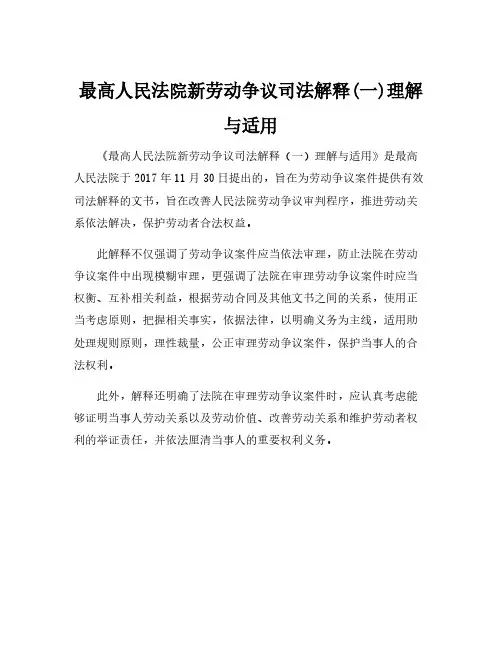 最高人民法院新劳动争议司法解释(一)理解与适用

《最高人民法院新劳动争议司法解释（一）理解与适用》是最高人民法院于 2017 年 11 月 30 日提出的，旨在为劳动争议案件提供有效司法解释的文书，旨在改善人民法院劳动争议审判程序，推进劳动关系依法解决，保护劳动者合法权益。

此解释不仅强调了劳动争议案件应当依法审理，防止法院在劳动争议案件中出现模糊审理，更强调了法院在审理劳动争议案件时应当权衡、互补相关利益，根据劳动合同及其他文书之间的关系，使用正当考虑原则，把握相关事实，依据法律，以明确义务为主线，适用助处理规则原则，理性裁量，公正审理劳动争议案件，保护当事人的合法权利。

此外，解释还明确了法院在审理劳动争议案件时，应认真考虑能够证明当事人劳动关系以及劳动价值、改善劳动关系和维护劳动者权利的举证责任，并依法厘清当事人的重要权利义务。